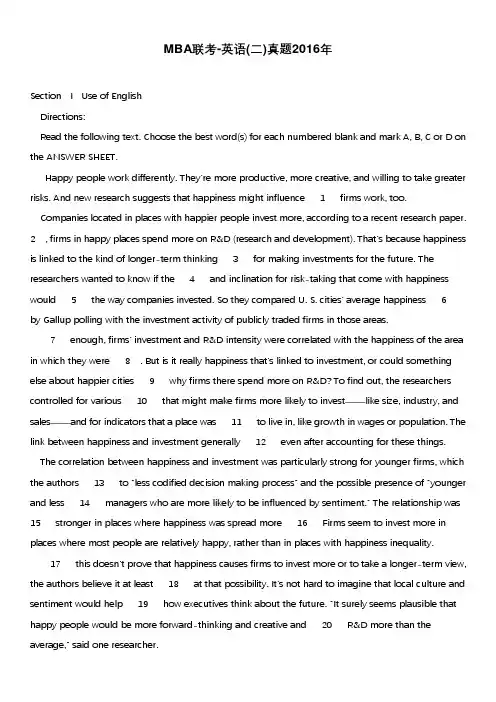 MBA联考-英语(二)真题2016年

Section Ⅰ Use of English

Directions:

Read the following text. Choose the best word(s) for each numbered blank and mark A, B, C or D on the ANSWER SHEET.

Happy people work differently. They're more productive, more creative, and willing to take greater risks. And new research suggests that happiness might influence 1 firms work, too.

Companies located in places with happier people invest more, according to a recent research paper. 2 , firms in happy places spend more on R&D (research and development). That's because happiness is linked to the kind of longer-term thinking 3 for making investments for the future. The researchers wanted to know if the 4 and inclination for risk-taking that come with happiness would 5 the way companies invested. So they compared U. S. cities' average happiness 6 by Gallup polling with the investment activity of publicly traded firms in those areas.

7 enough, firms' investment and R&D intensity were correlated with the happiness of the area in which they were 8 . But is it really happiness that's linked to investment, or could something else about happier cities 9 why firms there spend more on R&D? To find out, the researchers controlled for various 10 that might make firms more likely to invest——like size, industry, and sales——and for indicators that a place was 11 to live in, like growth in wages or population. The link between happiness and investment generally 12 even after accounting for these things.

The correlation between happiness and investment was particularly strong for younger firms, which the authors 13 to "less codified decision making process" and the possible presence of "younger and less 14 managers who are more likely to be influenced by sentiment." The relationship was 15 stronger in places where happiness was spread more 16 Firms seem to invest more in places where most people are relatively happy, rather than in places with happiness inequality.

17 this doesn't prove that happiness causes firms to invest more or to take a longer-term view, the authors believe it at least 18 at that possibility. It's not hard to imagine that local culture and sentiment would help 19 how executives think about the future. "It surely seems plausible that happy people would be more forward-thinking and creative and 20 R&D more than the average," said one researcher.